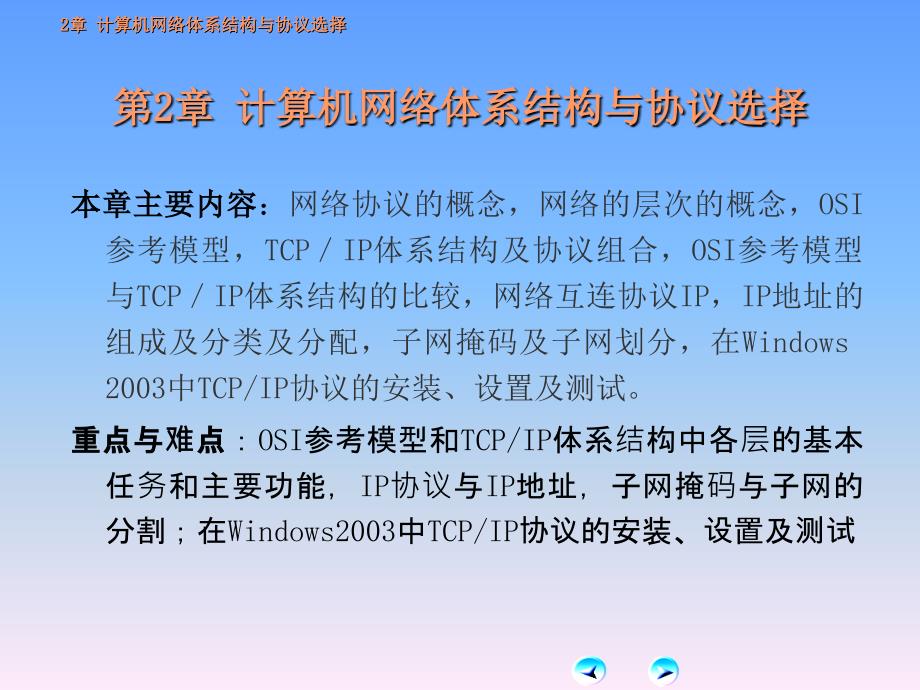 2章 计算机网络体系结构与协议选择

第2章 计算机网络体系结构与协议选择

本章主要内容：网络协议的概念，网络的层次的概念，OSI参考模型，TCP／IP体系结构及协议组合，OSI参考模型与TCP／IP体系结构的比较，网络互连协议IP，IP地址的组成及分类及分配，子网掩码及子网划分，在Windows 2003中TCP/IP协议的安装、设置及测试。

重点与难点：OSI参考模型和TCP/IP体系结构中各层的基本任务和主要功能，IP协议与IP地址，子网掩码与子网的分割；在Windows2003中TCP/IP协议的安装、设置及测试